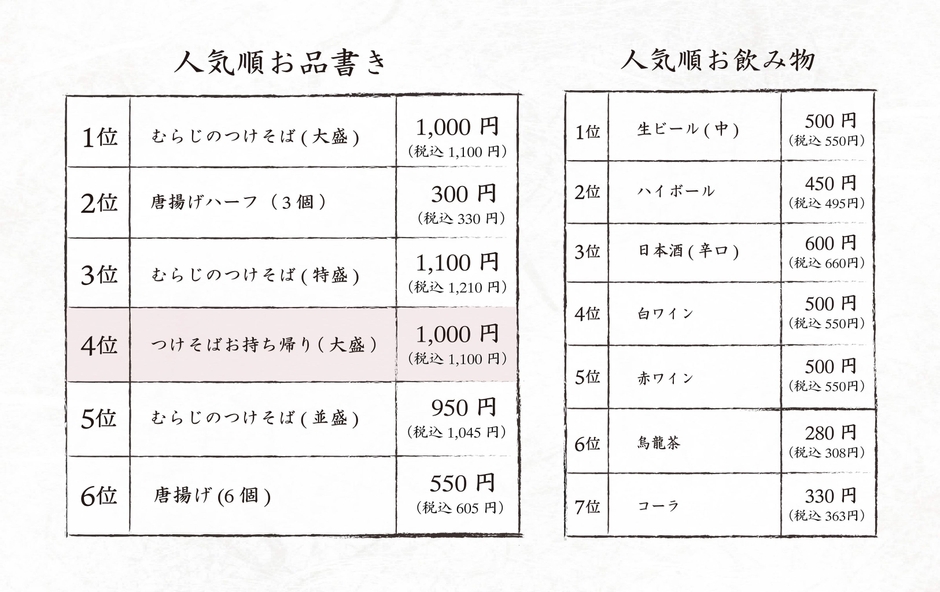 人気順お品書き

| 1位 | むらじのつけそば(大盛) | 1,000 円 (税込 1,100 円) |
|---|---|---|
| 2位 | 唐揚げハーフ(3個) | 300 円 (税込 330 円) |
| 3位 | むらじのつけそば(特盛) | 1,100 円 (税込 1,210 円) |
| 4位 | つけそばお持ち帰り(大盛) | 1,000 円 (税込 1,100 円) |
| 5位 | むらじのつけそば(並盛) | 950 円 (税込 1,045 円) |
| 6位 | 唐揚げ(6個) | 550 円 (税込 605 円) |

人気順お飲み物

| 1位 | 生ビール(中) | 500 円 (税込 550円) |
|---|---|---|
| 2位 | ハイボール | 450 円 (税込 495円) |
| 3位 | 日本酒(辛口) | 600 円 (税込 660円) |
| 4位 | 白ワイン | 500 円 (税込 550円) |
| 5位 | 赤ワイン | 500 円 (税込 550円) |
| 6位 | 烏龍茶 | 280 円 (税込 308円) |
| 7位 | コーラ | 330 円 (税込 363円) |